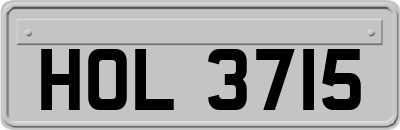 HOL 3715